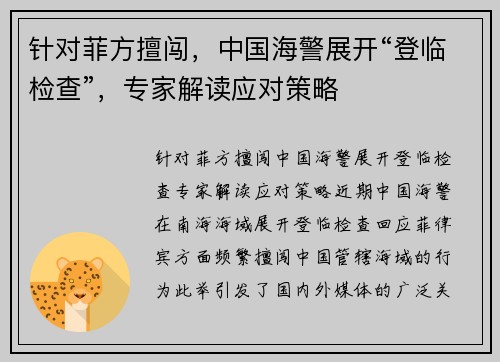 针对菲方擅闯，中国海警展开“登临检查”，专家解读应对策略

针对菲方擅闯中国海警展开登临检查专家解读应对策略近期中国海警在南海海域展开登临检查回应菲律宾方面频繁擅闯中国管辖海域的行为此举引发了国内外媒体的广泛关